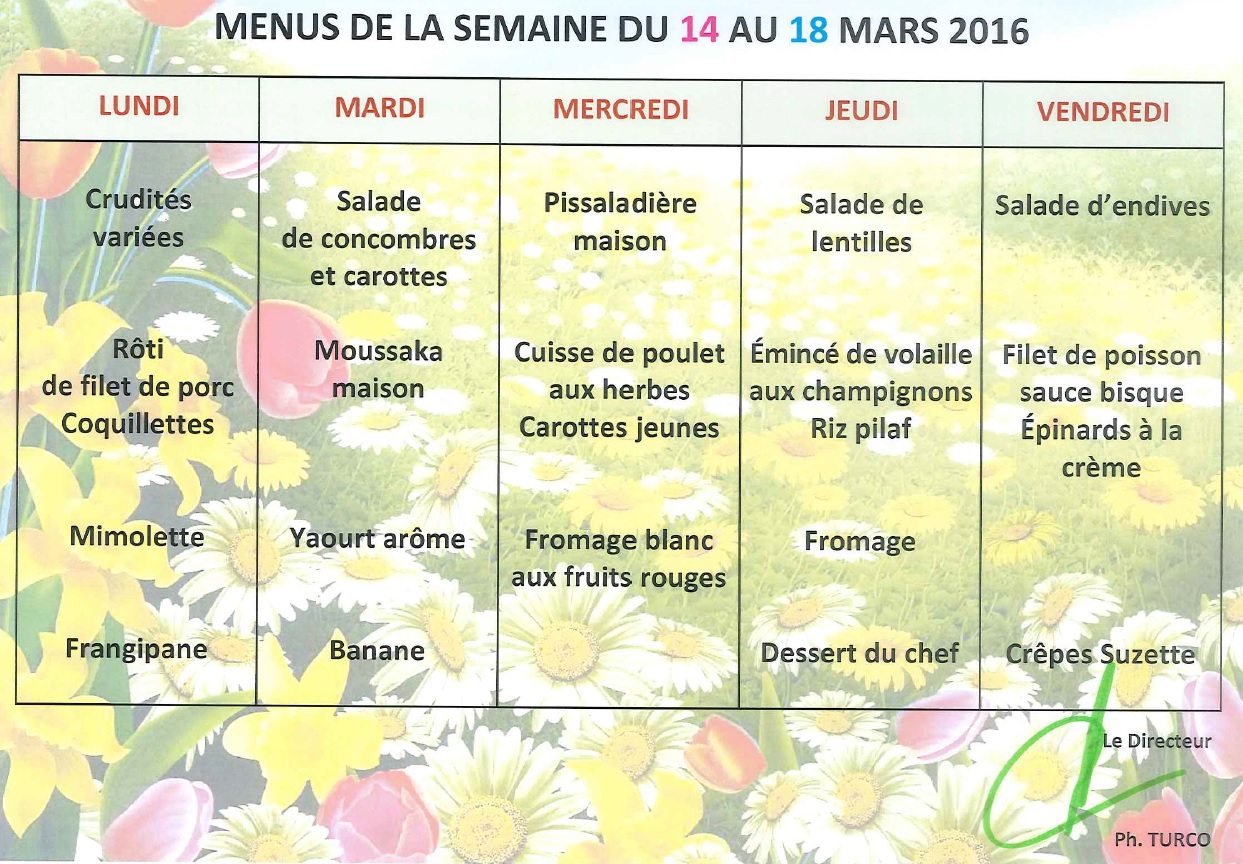 MENUS DE LA SEMAINE DU 14 AU 18 MARS 2016

| LUNDI | MARDI | MERCREDI | JEUDI | VENDREDI |
|---|---|---|---|---|
| Crudités variées | Salade de concombres et carottes | Pissaladière maison | Salade de lentilles | Salade d'endives |
| Rôti de filet de porc Coquillettes | Moussaka maison | Cuisse de poulet aux herbes Carottes jeunes | Émincé de volaille aux champignons Riz pilaf | Filet de poisson sauce bisque Épinards à la crème |
| Mimolette | Yaourt arôme | Fromage blanc aux fruits rouges | Fromage | |
| Frangipane | Banane | | Dessert du chef | Crêpes Suzette |

Le Directeur

Ph. TURCO